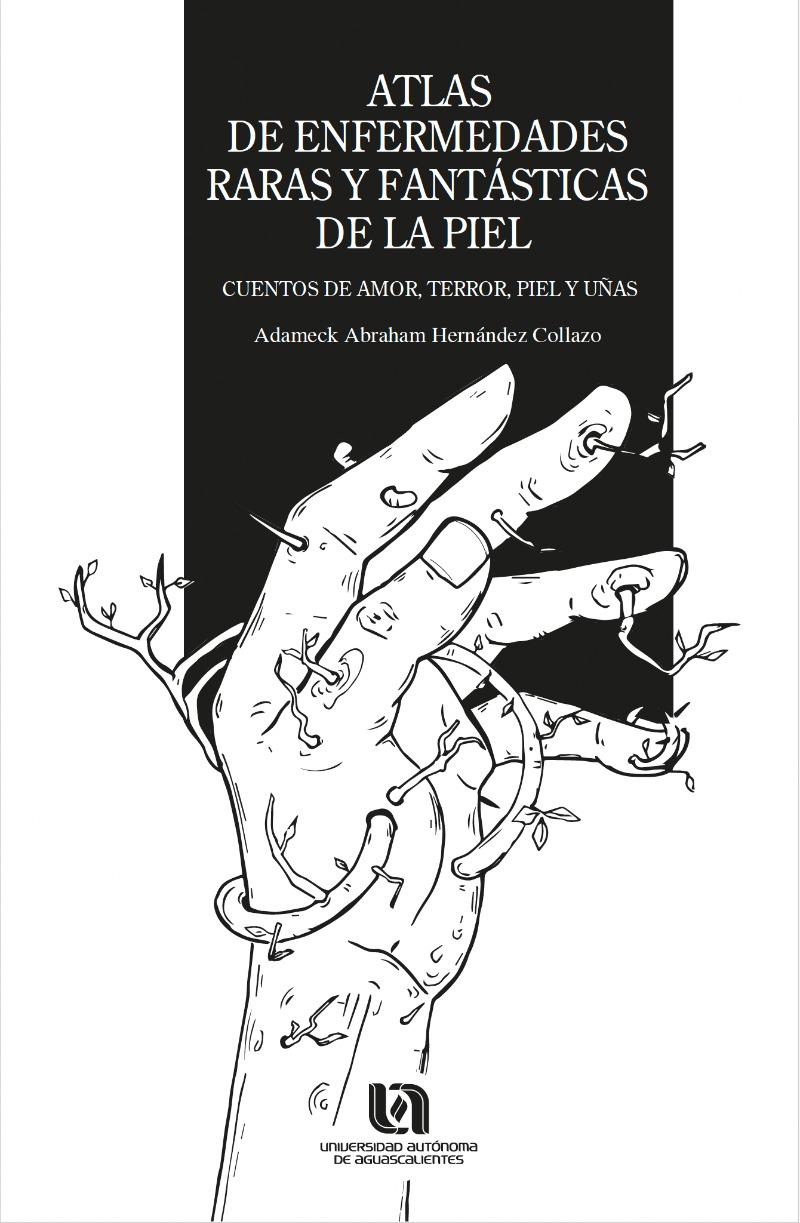 ATLAS
DE ENFERMEDADES
RARAS Y FANTÁSTICAS
DE LA PIEL

CUENTOS DE AMOR, TERROR, PIEL Y UÑAS

Adameck Abraham Hernández Collazo

UNIVERSIDAD AUTÓNOMA
DE AGUASCALIENTES